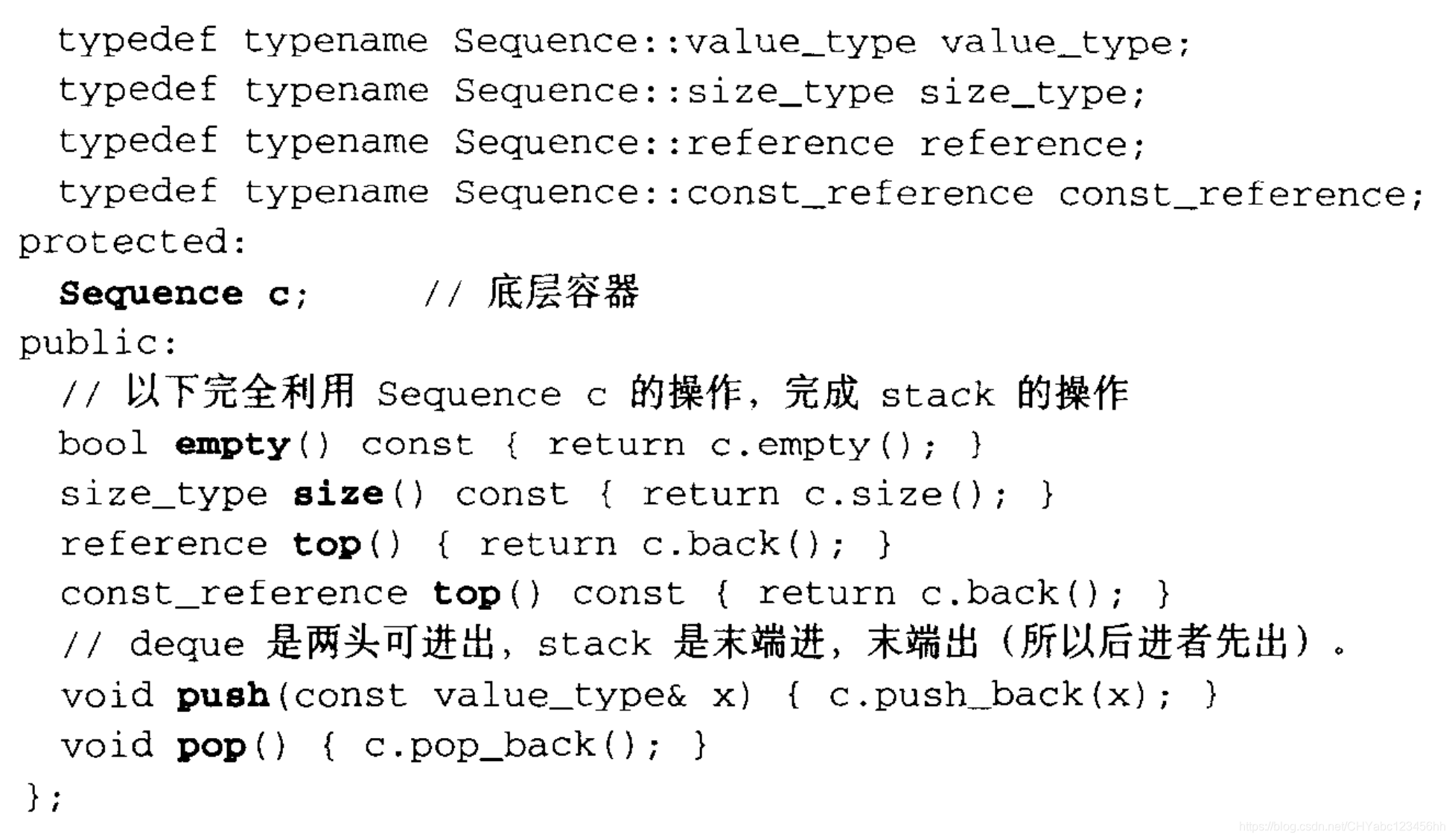 typedef typename Sequence::value_type value_type;
typedef typename Sequence::size_type size_type;
typedef typename Sequence::reference reference;
typedef typename Sequence::const_reference const_reference;
protected:
Sequence c;    // 底层容器
public:
// 以下完全利用 Sequence c 的操作，完成 stack 的操作
bool empty() const { return c.empty(); }
size_type size() const { return c.size(); }
reference top() { return c.back(); }
const_reference top() const { return c.back(); }
// deque 是两头可进出，stack 是末端进，末端出（所以后进者先出）。
void push(const value_type& x) { c.push_back(x); }
void pop() { c.pop_back(); }
};

https://blog.csdn.net/CHYabc123456hh